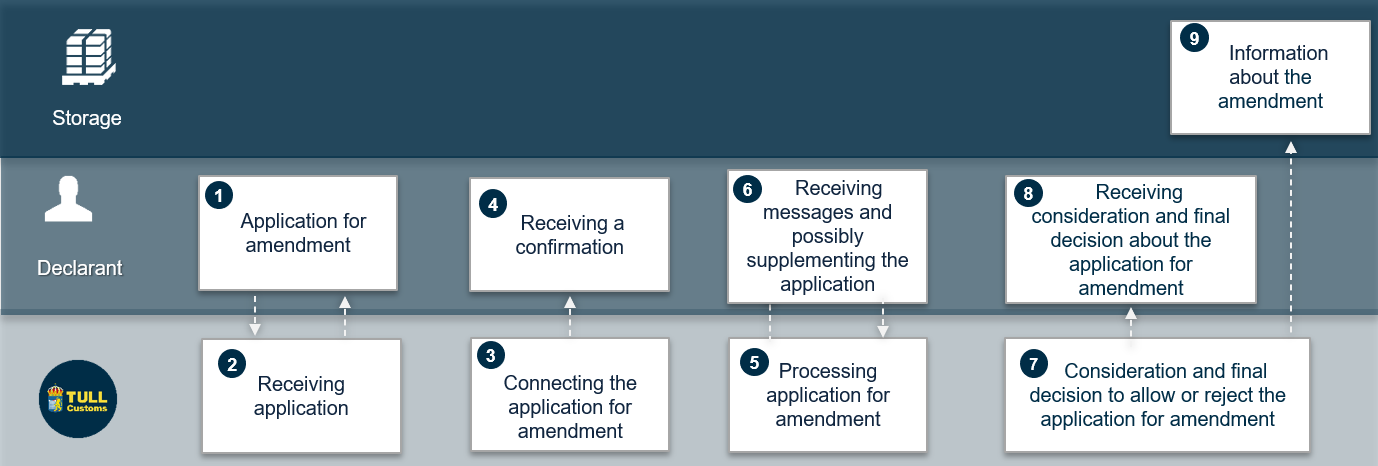 Storage

9 Information about the amendment

Declarant

1 Application for amendment

4 Receiving a confirmation

6 Receiving messages and possibly supplementing the application

8 Receiving consideration and final decision about the application for amendment

TULL Customs

2 Receiving application

3 Connecting the application for amendment

5 Processing application for amendment

7 Consideration and final decision to allow or reject the application for amendment